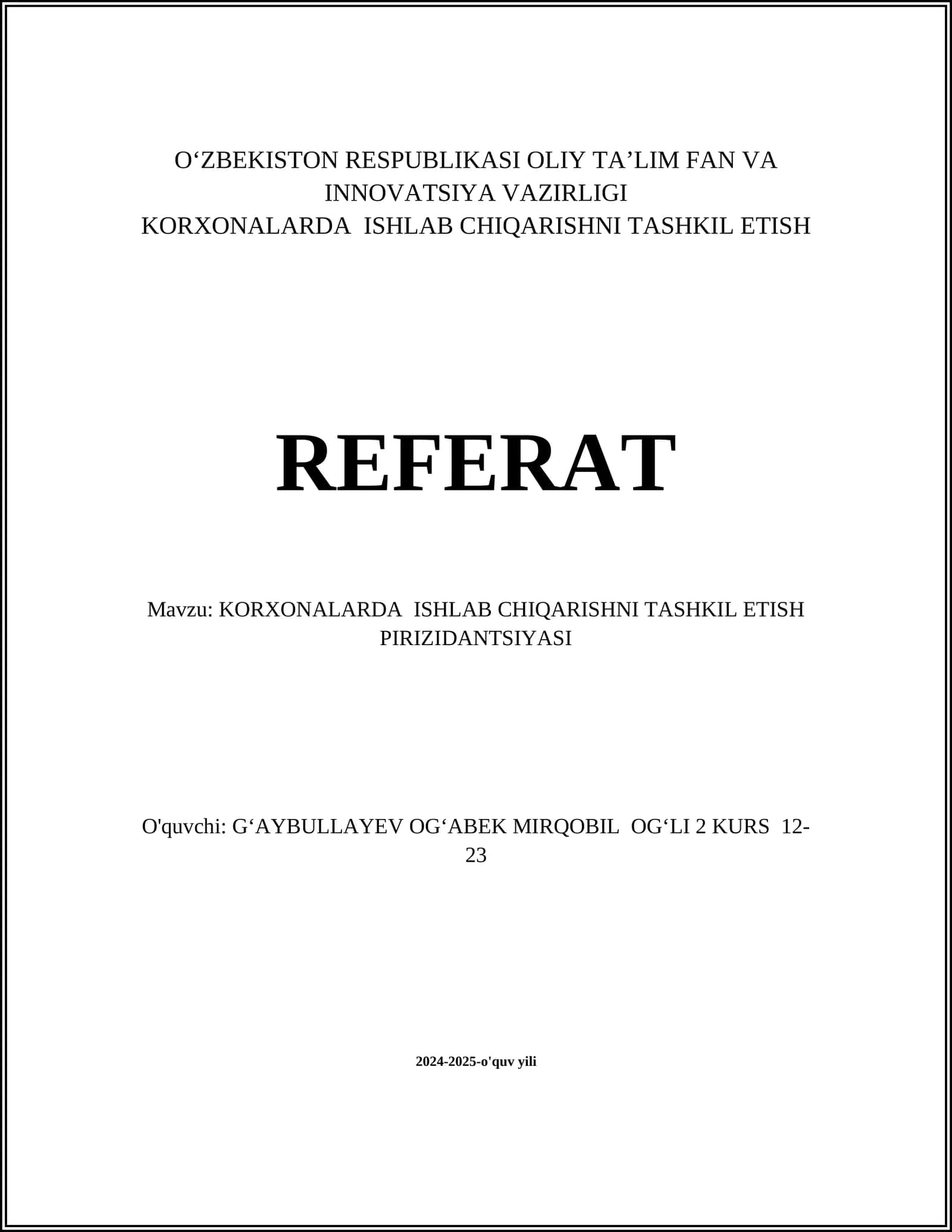 O‘ZBEKISTON RESPUBLIKASI OLIY TA’LIM FAN VA INNOVATSIYA VAZIRLIGI
KORXONALARDA ISHLAB CHIQARISHNI TASHKIL ETISH

REFERAT

Mavzu: KORXONALARDA ISHLAB CHIQARISHNI TASHKIL ETISH PIRIZIDANTSIYASI

O'quvchi: G‘AYBULLAYEV OG‘ABEK MIRQOBIL OG‘LI 2 KURS 12-23

2024-2025-o'quv yili